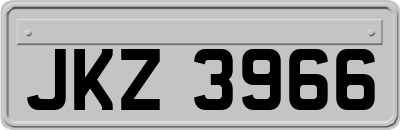 JKZ 3966